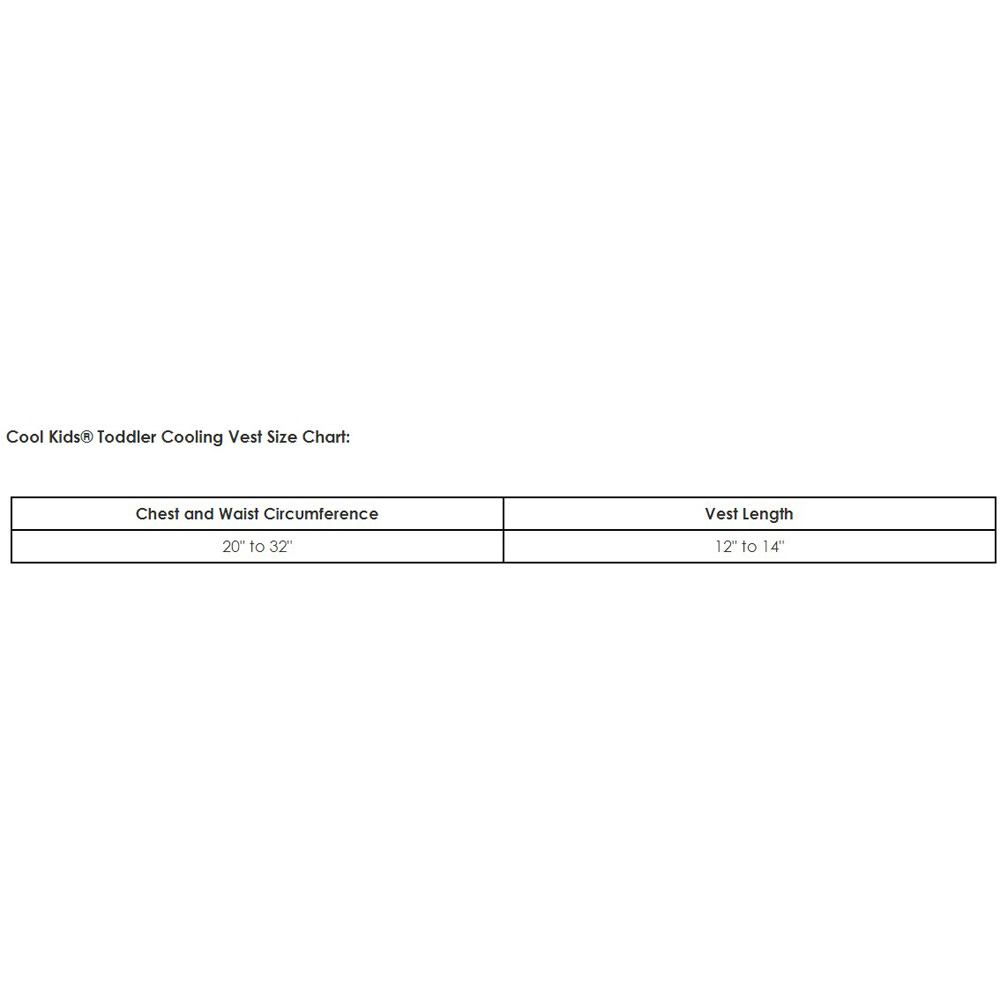 Cool Kids® Toddler Cooling Vest Size Chart:

| Chest and Waist Circumference | Vest Length |
|---|---|
| 20" to 32" | 12" to 14" |